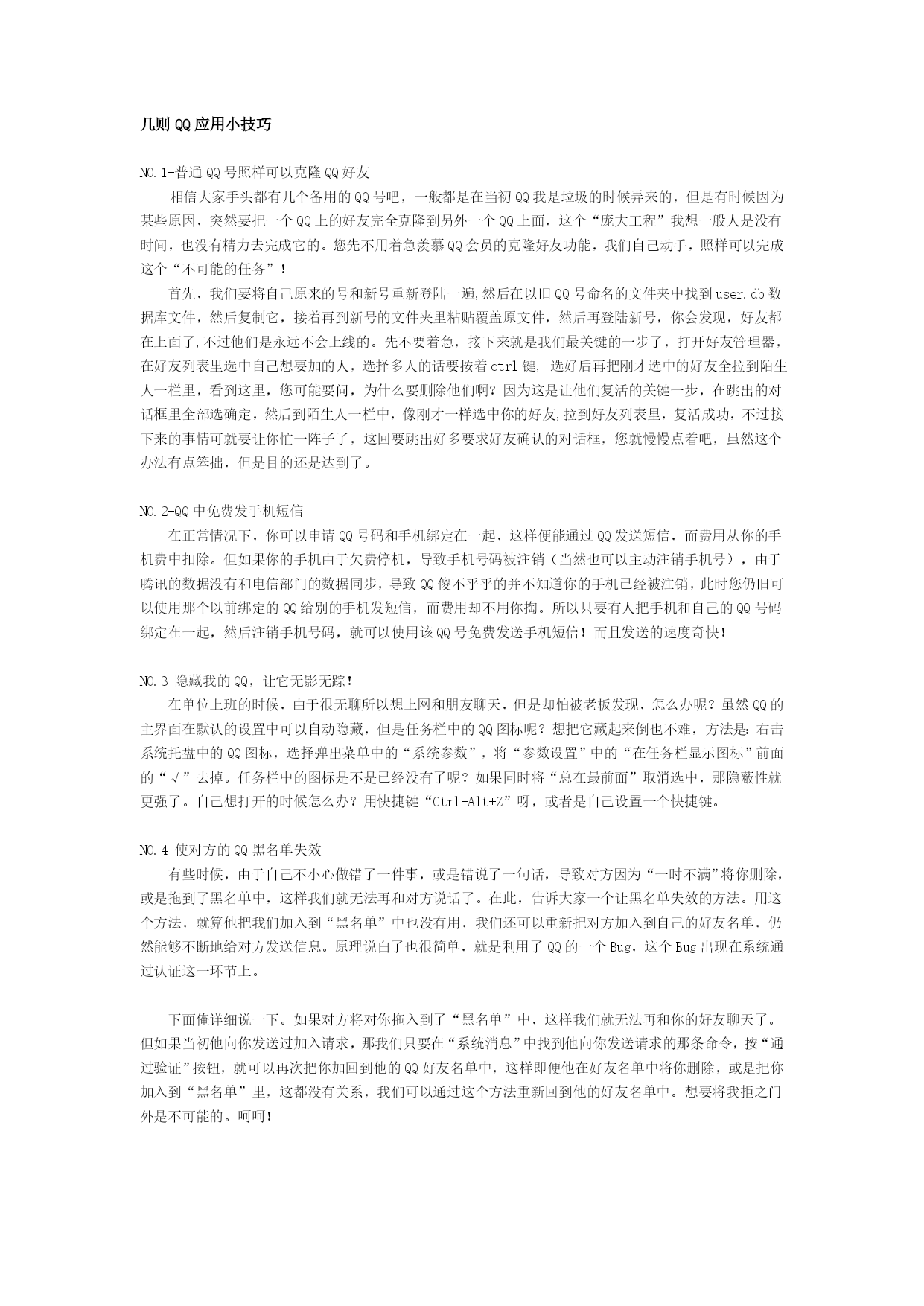 几则 QQ 应用小技巧

NO.1-普通 QQ 号照样可以克隆 QQ 好友

相信大家手头都有几个备用的 QQ 号吧，一般都是在当初 QQ 我是垃圾的时候弄来的，但是有时候因为某些原因，突然要把一个 QQ 上的好友完全克隆到另外一个 QQ 上面，这个“庞大工程”我想一般人是没有时间，也没有精力去完成它的。您先不用着急羡慕 QQ 会员的克隆好友功能，我们自己动手，照样可以完成这个“不可能的任务”！

首先，我们要将自己原来的号和新号重新登陆一遍,然后在以旧 QQ 号命名的文件夹中找到 user.db 数据库文件，然后复制它，接着再到新号的文件夹里粘贴覆盖原文件，然后再登陆新号，你会发现，好友都在上面了,不过他们是永远不会上线的。先不要着急，接下来就是我们最关键的一步了，打开好友管理器，在好友列表里选中自己想要加的人，选择多人的话要按着 ctrl 键， 选好后再把刚才选中的好友全拉到陌生人一栏里，看到这里，您可能要问，为什么要删除他们啊？因为这是让他们复活的关键一步，在跳出的对话框里全部选确定，然后到陌生人一栏中，像刚才一样选中你的好友,拉到好友列表里，复活成功，不过接下来的事情可就要让你忙一阵子了，这回要跳出好多要求好友确认的对话框，您就慢慢点着吧，虽然这个办法有点笨拙，但是目的还是达到了。

NO.2-QQ 中免费发手机短信

在正常情况下，你可以申请 QQ 号码和手机绑定在一起，这样便能通过 QQ 发送短信，而费用从你的手机费中扣除。但如果你的手机由于欠费停机，导致手机号码被注销（当然也可以主动注销手机号），由于腾讯的数据没有和电信部门的数据同步，导致 QQ 傻不乎乎的并不知道你的手机已经被注销，此时您仍旧可以使用那个以前绑定的 QQ 给别的手机发短信，而费用却不用你掏。所以只要有人把手机和自己的 QQ 号码绑定在一起，然后注销手机号码，就可以使用该 QQ 号免费发送手机短信！而且发送的速度奇快！

NO.3-隐藏我的 QQ，让它无影无踪！

在单位上班的时候，由于很无聊所以想上网和朋友聊天，但是却怕被老板发现，怎么办呢？虽然 QQ 的主界面在默认的设置中可以自动隐藏，但是任务栏中的 QQ 图标呢？想把它藏起来倒也不难，方法是：右击系统托盘中的 QQ 图标，选择弹出菜单中的“系统参数”，将“参数设置”中的“在任务栏显示图标”前面的“√”去掉。任务栏中的图标是不是已经没有了呢？如果同时将“总在最前面”取消选中，那隐蔽性就更强了。自己想打开的时候怎么办？用快捷键“Ctrl+Alt+Z”呀，或者是自己设置一个快捷键。

NO.4-使对方的 QQ 黑名单失效

有些时候，由于自己不小心做错了一件事，或是错说了一句话，导致对方因为“一时不满”将你删除，或是拖到了黑名单中，这样我们就无法再和对方说话了。在此，告诉大家一个让黑名单失效的方法。用这个方法，就算他把我们加入到“黑名单”中也没有用，我们还可以重新把对方加入到自己的好友名单，仍然能够不断地给对方发送信息。原理说白了也很简单，就是利用了 QQ 的一个 Bug，这个 Bug 出现在系统通过认证这一环节上。

下面俺详细说一下。如果对方将对你拖入到了“黑名单”中，这样我们就无法再和你的好友聊天了。但如果当初他向你发送过加入请求，那我们只要在“系统消息”中找到他向你发送请求的那条命令，按“通过验证”按钮，就可以再次把你加回到他的 QQ 好友名单中，这样即便他在好友名单中将你删除，或是把你加入到“黑名单”里，这都没有关系，我们可以通过这个方法重新回到他的好友名单中。想要将我拒之门外是不可能的。呵呵！